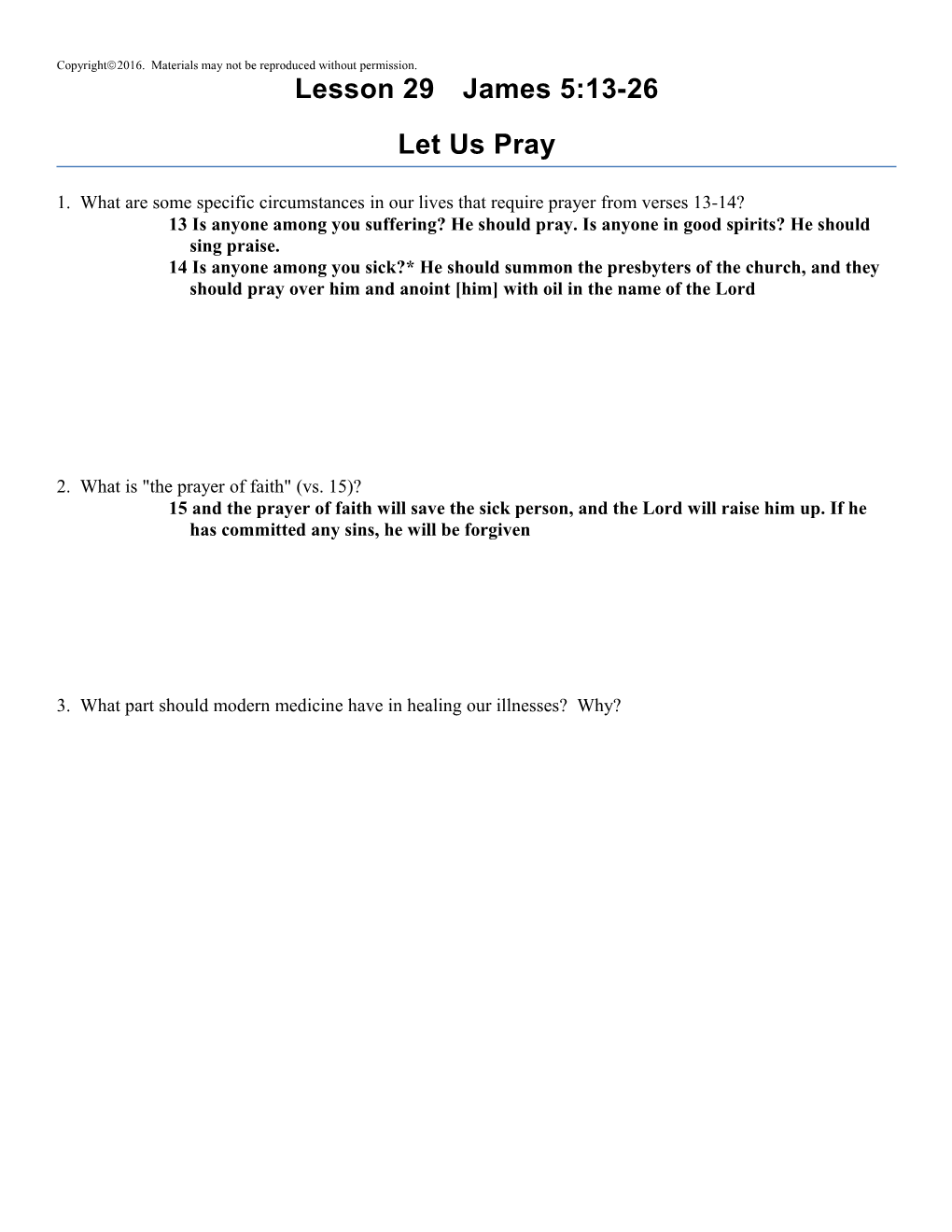 Copyright©2016. Materials may not be reproduced without permission.

Lesson 29 James 5:13-26

Let Us Pray

1. What are some specific circumstances in our lives that require prayer from verses 13-14?
13 Is anyone among you suffering? He should pray. Is anyone in good spirits? He should sing praise.
14 Is anyone among you sick?* He should summon the presbyters of the church, and they should pray over him and anoint [him] with oil in the name of the Lord

2. What is "the prayer of faith" (vs. 15)?
15 and the prayer of faith will save the sick person, and the Lord will raise him up. If he has committed any sins, he will be forgiven

3. What part should modern medicine have in healing our illnesses? Why?